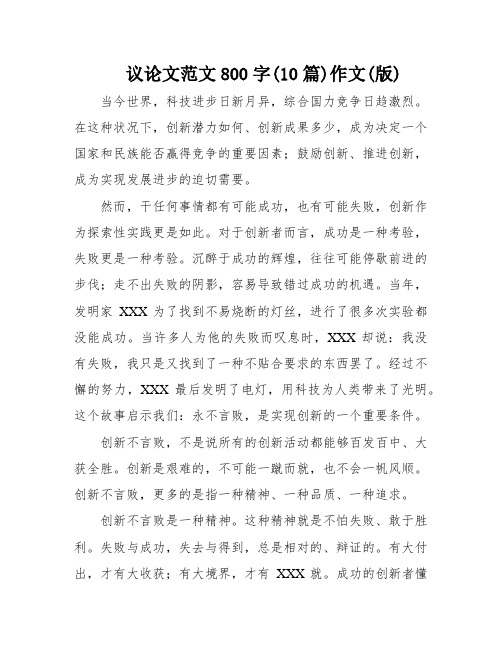 议论文范文800字(10篇)作文(版)

当今世界，科技进步日新月异，综合国力竞争日趋激烈。在这种状况下，创新潜力如何、创新成果多少，成为决定一个国家和民族能否赢得竞争的重要因素；鼓励创新、推进创新，成为实现发展进步的迫切需要。

然而，干任何事情都有可能成功，也有可能失败，创新作为探索性实践更是如此。对于创新者而言，成功是一种考验，失败更是一种考验。沉醉于成功的辉煌，往往可能停歇前进的步伐；走不出失败的阴影，容易导致错过成功的机遇。当年，发明家XXX为了找到不易烧断的灯丝，进行了很多次实验都没能成功。当许多人为他的失败而叹息时，XXX却说：我没有失败，我只是又找到了一种不贴合要求的东西罢了。经过不懈的努力，XXX最后发明了电灯，用科技为人类带来了光明。这个故事启示我们：永不言败，是实现创新的一个重要条件。

创新不言败，不是说所有的创新活动都能够百发百中、大获全胜。创新是艰难的，不可能一蹴而就，也不会一帆风顺。创新不言败，更多的是指一种精神、一种品质、一种追求。

创新不言败是一种精神。这种精神就是不怕失败、敢于胜利。失败与成功，失去与得到，总是相对的、辩证的。有大付出，才有大收获；有大境界，才有XXX就。成功的创新者懂